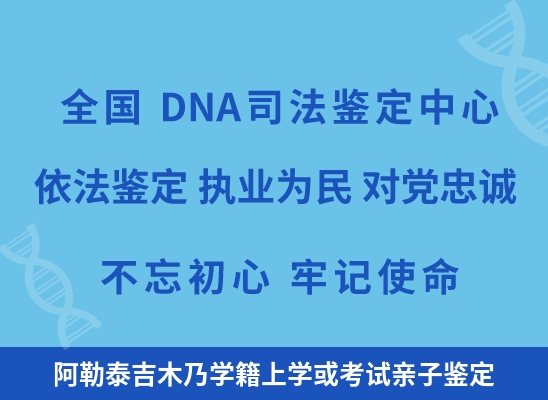 全国 DNA司法鉴定中心

依法鉴定 执业为民 对党忠诚

不忘初心 牢记使命

阿勒泰吉木乃学籍上学或考试亲子鉴定